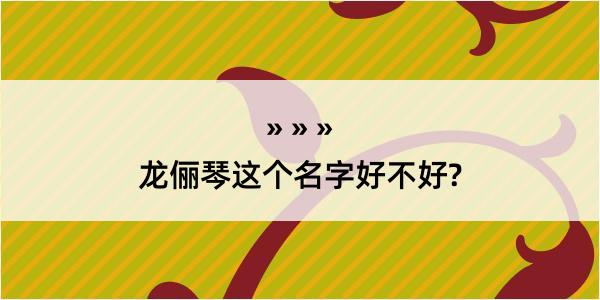 » » »
龙俪琴这个名字好不好?